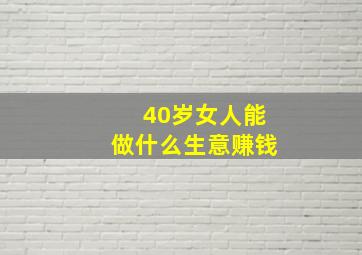 40岁女人能
做什么生意赚钱